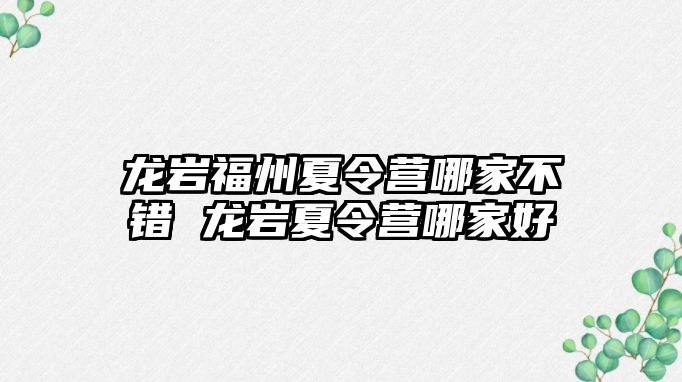 龙岩福州夏令营哪家不错 龙岩夏令营哪家好